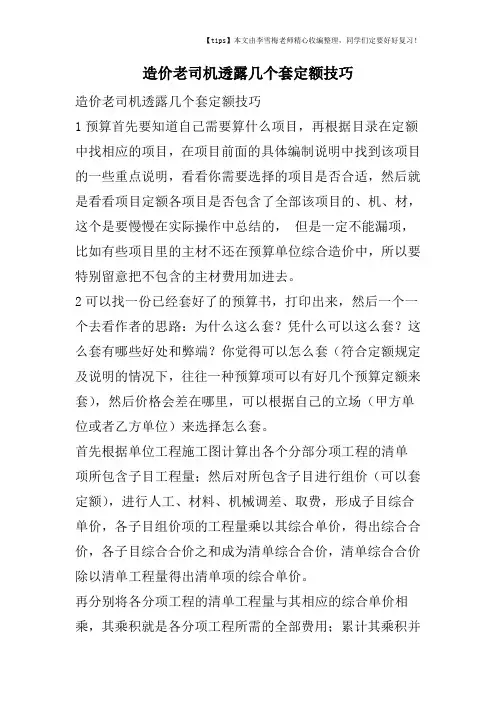 【tips】本文由李雪梅老师精心收编整理，同学们定要好好复习！

造价老司机透露几个套定额技巧

造价老司机透露几个套定额技巧

1 预算首先要知道自己需要算什么项目，再根据目录在定额中找相应的项目，在项目前面的具体编制说明中找到该项目的一些重点说明，看看你需要选择的项目是否合适，然后就是看看项目定额各项目是否包含了全部该项目的、机、材，这个是要慢慢在实际操作中总结的， 但是一定不能漏项，比如有些项目里的主材不还在预算单位综合造价中，所以要特别留意把不包含的主材费用加进去。

2 可以找一份已经套好了的预算书，打印出来，然后一个一个去看作者的思路：为什么这么套？凭什么可以这么套？这么套有哪些好处和弊端？你觉得可以怎么套（符合定额规定及说明的情况下，往往一种预算项可以有好几个预算定额来套），然后价格会差在哪里，可以根据自己的立场（甲方单位或者乙方单位）来选择怎么套。

首先根据单位工程施工图计算出各个分部分项工程的清单项所包含子目工程量；然后对所包含子目进行组价（可以套定额），进行人工、材料、机械调差、取费，形成子目综合单价，各子目组价项的工程量乘以其综合单价，得出综合合价，各子目综合合价之和成为清单综合合价，清单综合合价除以清单工程量得出清单项的综合单价。

再分别将各分项工程的清单工程量与其相应的综合单价相乘，其乘积就是各分项工程所需的全部费用；累计其乘积并